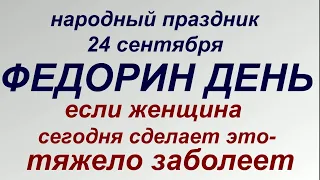 народный праздник
24 сентября
ФЕДОРИН ДЕНЬ
если женщина
сегодня сделает это-
тяжело заболеет